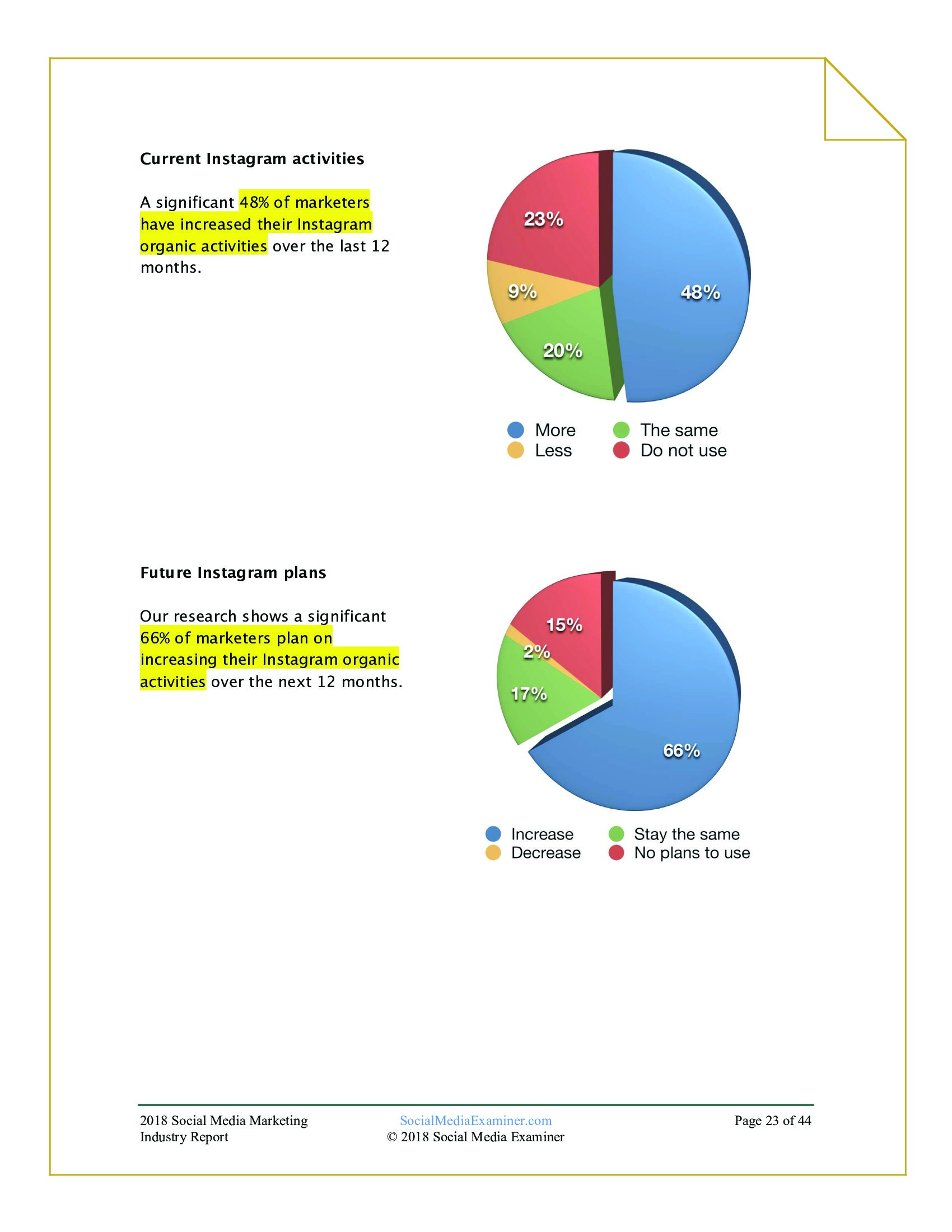 Current Instagram activities

A significant 48% of marketers have increased their Instagram organic activities over the last 12 months.

23%
9%
20%
48%

More
Less
The same
Do not use

Future Instagram plans

Our research shows a significant 66% of marketers plan on increasing their Instagram organic activities over the next 12 months.

15%
2%
17%
66%

Increase
Decrease
Stay the same
No plans to use

2018 Social Media Marketing Industry Report

SocialMediaExaminer.com
© 2018 Social Media Examiner

Page 23 of 44